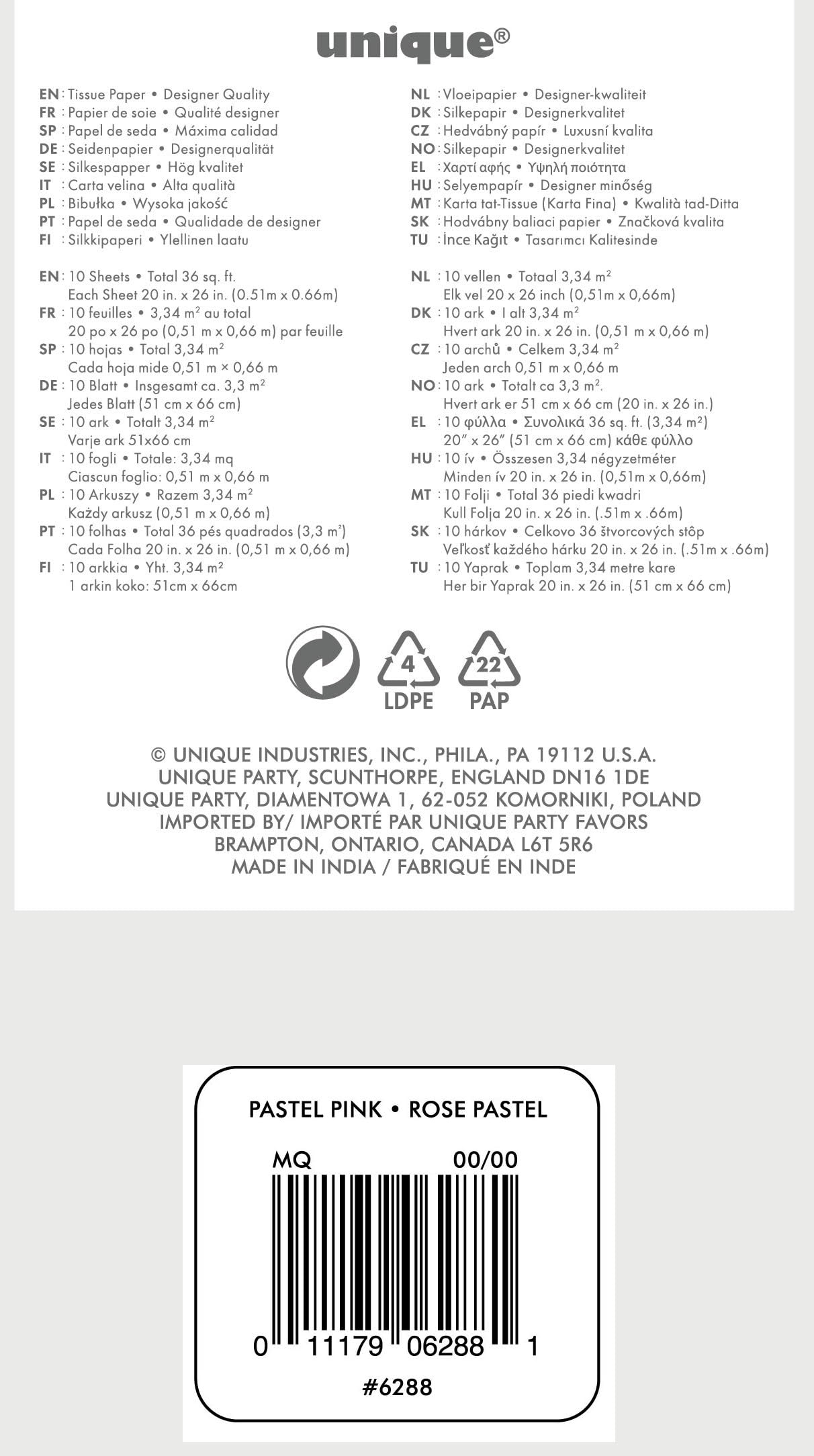 unique®

EN : Tissue Paper • Designer Quality
FR : Papier de soie • Qualité designer
SP : Papel de seda • Máxima calidad
DE : Seidenpapier • Designerqualität
SE : Silkespapper • Hög kvalitet
IT : Carta velina • Alta qualità
PL : Bibułka • Wysoka jakość
PT : Papel de seda • Qualidade de designer
FI : Silkkipaperi • Ylellinen laatu

EN : 10 Sheets • Total 36 sq. ft. Each Sheet 20 in. x 26 in. (0.51m x 0.66m)
FR : 10 feuilles • 3,34 m² au total 20 po x 26 po (0,51 m x 0,66 m) par feuille
SP : 10 hojas • Total 3,34 m² Cada hoja mide 0,51 m × 0,66 m
DE : 10 Blatt • Insgesamt ca. 3,3 m² Jedes Blatt (51 cm x 66 cm)
SE : 10 ark • Totalt 3,34 m² Varje ark 51x66 cm
IT : 10 fogli • Totale: 3,34 mq Ciascun foglio: 0,51 m x 0,66 m
PL : 10 Arkuszy • Razem 3,34 m² Każdy arkusz (0,51 m x 0,66 m)
PT : 10 folhas • Total 36 pés quadrados (3,3 m²) Cada Folha 20 in. x 26 in. (0,51 m x 0,66 m)
FI : 10 arkkia • Yht. 3,34 m² 1 arkin koko: 51cm x 66cm

NL : Vloeipapier • Designer-kwaliteit
DK : Silkepapir • Designerkvalitet
CZ : Hedvábný papír • Luxusní kvalita
NO : Silkepapir • Designerkvalitet
EL : Χαρτί αφής • Υψηλή ποιότητα
HU : Selyempapír • Designer minőség
MT : Karta tat-Tissue (Karta Fina) • Kwalità tad-Ditta
SK : Hodvábny baliaci papier • Značková kvalita
TU : İnce Kağıt • Tasarımcı Kalitesinde

NL : 10 vellen • Totaal 3,34 m² Elk vel 20 x 26 inch (0,51m x 0,66m)
DK : 10 ark • I alt 3,34 m² Hvert ark 20 in. x 26 in. (0,51 m x 0,66 m)
CZ : 10 archů • Celkem 3,34 m² Jeden arch 0,51 m x 0,66 m
NO : 10 ark • Totalt ca 3,3 m². Hvert ark er 51 cm x 66 cm (20 in. x 26 in.)
EL : 10 φύλλα • Συνολικά 36 sq. ft. (3,34 m²) 20" x 26" (51 cm x 66 cm) κάθε φύλλο
HU : 10 ív • Összesen 3,34 négyzetméter Minden ív 20 in. x 26 in. (0,51m x 0,66m)
MT : 10 Folji • Total 36 piedi kwadri Kull Folja 20 in. x 26 in. (.51m x .66m)
SK : 10 hárkov • Celkovo 36 štvorcových stôp Veľkosť každého hárku 20 in. x 26 in. (.51m x .66m)
TU : 10 Yaprak • Toplam 3,34 metre kare Her bir Yaprak 20 in. x 26 in. (51 cm x 66 cm)

4 LDPE 22 PAP

© UNIQUE INDUSTRIES, INC., PHILA., PA 19112 U.S.A.
UNIQUE PARTY, SCUNTHORPE, ENGLAND DN16 1DE
UNIQUE PARTY, DIAMENTOWA 1, 62-052 KOMORNIKI, POLAND
IMPORTED BY/ IMPORTÉ PAR UNIQUE PARTY FAVORS
BRAMPTON, ONTARIO, CANADA L6T 5R6
MADE IN INDIA / FABRIQUÉ EN INDE

PASTEL PINK • ROSE PASTEL
MQ 00/00
0 11179 06288 1
#6288